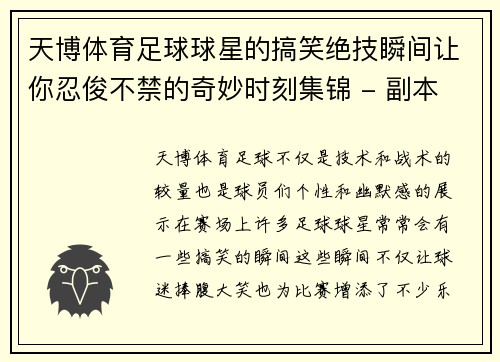 天博体育足球球星的搞笑绝技瞬间让你忍俊不禁的奇妙时刻集锦 - 副本

天博体育足球不仅是技术和战术的较量也是球员们个性和幽默感的展示在赛场上许多足球球星常常会有一些搞笑的瞬间这些瞬间不仅让球迷捧腹大笑也为比赛增添了不少乐